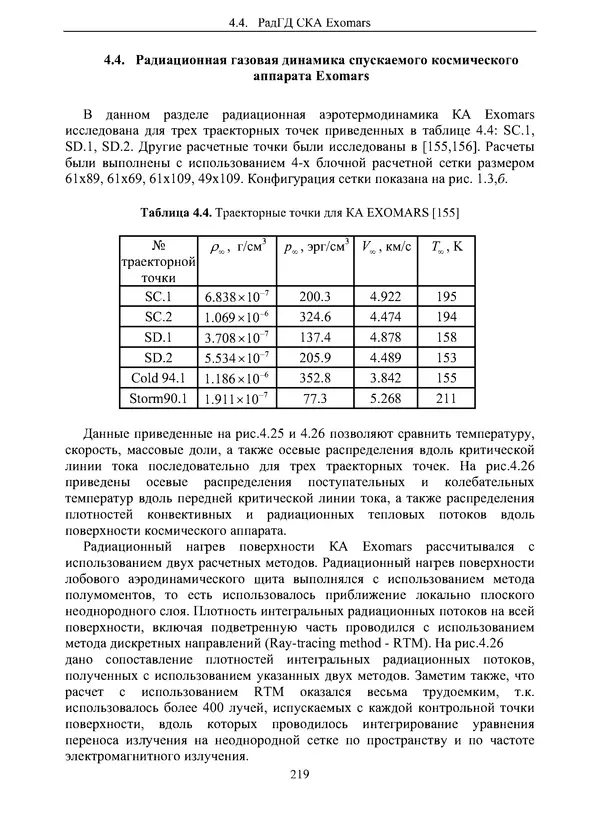 4.4. РадГД СКА Exomars

4.4. Радиационная газовая динамика спускаемого космического аппарата Exomars

В данном разделе радиационная аэротермодинамика КА Exomars исследована для трех траекторных точек приведенных в таблице 4.4: SC.1, SD.1, SD.2. Другие расчетные точки были исследованы в [155,156]. Расчеты были выполнены с использованием 4-х блочной расчетной сетки размером 61x89, 61x69, 61x109, 49x109. Конфигурация сетки показана на рис. 1.3,б.

Таблица 4.4. Траекторные точки для КА EXOMARS [155]

| № траекторной точки | $\rho_\infty$, г/см$^3$ | $p_\infty$, эрг/см$^3$ | $V_\infty$, км/с | $T_\infty$, K |
|---|---|---|---|---|
| SC.1 | $6.838\times10^{-7}$ | 200.3 | 4.922 | 195 |
| SC.2 | $1.069\times10^{-6}$ | 324.6 | 4.474 | 194 |
| SD.1 | $3.708\times10^{-7}$ | 137.4 | 4.878 | 158 |
| SD.2 | $5.534\times10^{-7}$ | 205.9 | 4.489 | 153 |
| Cold 94.1 | $1.186\times10^{-6}$ | 352.8 | 3.842 | 155 |
| Storm90.1 | $1.911\times10^{-7}$ | 77.3 | 5.268 | 211 |

Данные приведенные на рис.4.25 и 4.26 позволяют сравнить температуру, скорость, массовые доли, а также осевые распределения вдоль критической линии тока последовательно для трех траекторных точек. На рис.4.26 приведены осевые распределения поступательных и колебательных температур вдоль передней критической линии тока, а также распределения плотностей конвективных и радиационных тепловых потоков вдоль поверхности космического аппарата.

Радиационный нагрев поверхности КА Exomars рассчитывался с использованием двух расчетных методов. Радиационный нагрев поверхности лобового аэродинамического щита выполнялся с использованием метода полумоментов, то есть использовалось приближение локально плоского неоднородного слоя. Плотность интегральных радиационных потоков на всей поверхности, включая подветренную часть проводился с использованием метода дискретных направлений (Ray-tracing method - RTM). На рис.4.26 дано сопоставление плотностей интегральных радиационных потоков, полученных с использованием указанных двух методов. Заметим также, что расчет с использованием RTM оказался весьма трудоемким, т.к. использовалось более 400 лучей, испускаемых с каждой контрольной точки поверхности, вдоль которых проводилось интегрирование уравнения переноса излучения на неоднородной сетке по пространству и по частоте электромагнитного излучения.

219